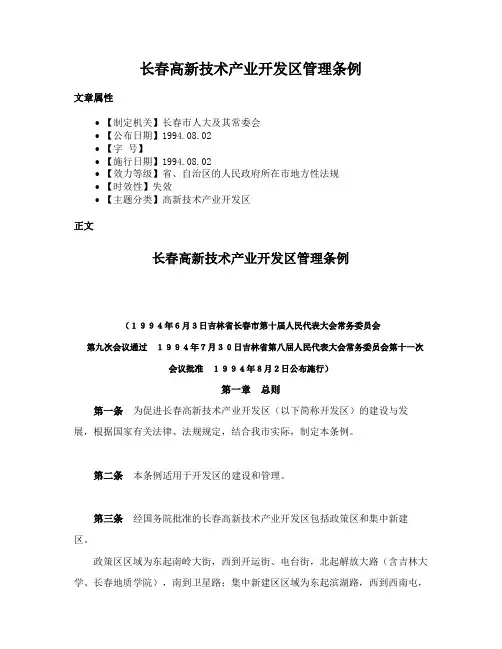 长春高新技术产业开发区管理条例

文章属性

• 【制定机关】长春市人大及其常委会
• 【公布日期】1994.08.02
• 【字 号】
• 【施行日期】1994.08.02
• 【效力等级】省、自治区的人民政府所在市地方性法规
• 【时效性】失效
• 【主题分类】高新技术产业开发区

正文

长春高新技术产业开发区管理条例

（１９９４年６月３日吉林省长春市第十届人民代表大会常务委员会第九次会议通过　１９９４年７月３０日吉林省第八届人民代表大会常务委员会第十一次会议批准　１９９４年８月２日公布施行）

第一章　总则

第一条　为促进长春高新技术产业开发区（以下简称开发区）的建设与发展，根据国家有关法律、法规规定，结合我市实际，制定本条例。

第二条　本条例适用于开发区的建设和管理。

第三条　经国务院批准的长春高新技术产业开发区包括政策区和集中新建区。

政策区区域为东起南岭大街，西到开运街、电台街，北起解放大路（含吉林大学、长春地质学院），南到卫星路；集中新建区区域为东起滨湖路，西到西南屯，